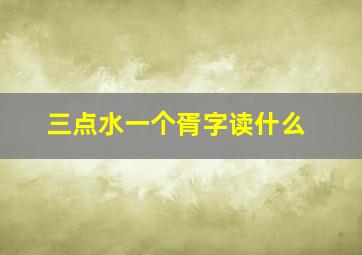 三点水一个胥字读什么